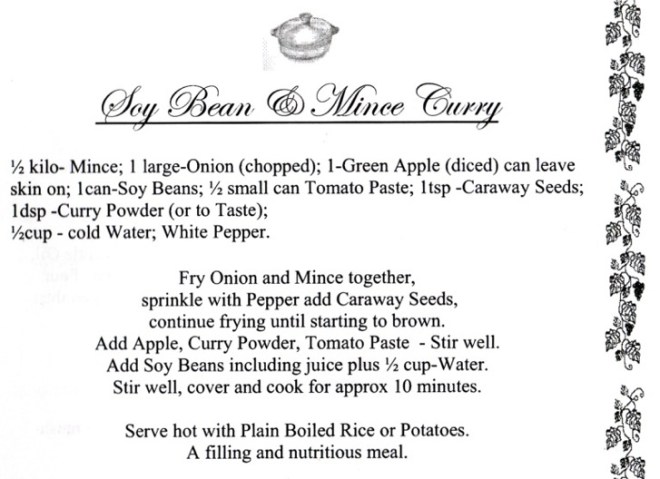 Soy Bean & Mince Curry

½ kilo- Mince; 1 large-Onion (chopped); 1-Green Apple (diced) can leave skin on; 1can-Soy Beans; ½ small can Tomato Paste; 1tsp -Caraway Seeds; 1dsp -Curry Powder (or to Taste);
½cup - cold Water; White Pepper.

Fry Onion and Mince together, sprinkle with Pepper add Caraway Seeds, continue frying until starting to brown. Add Apple, Curry Powder, Tomato Paste - Stir well. Add Soy Beans including juice plus ½ cup-Water. Stir well, cover and cook for approx 10 minutes.

Serve hot with Plain Boiled Rice or Potatoes. A filling and nutritious meal.